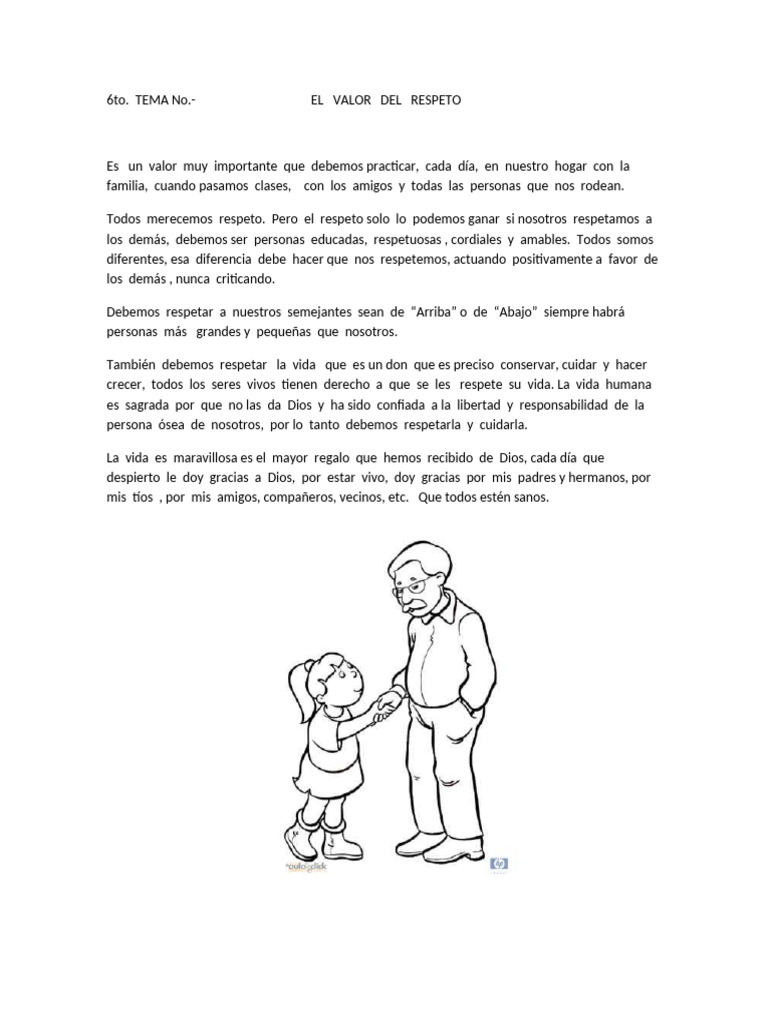 6to. TEMA No.- EL VALOR DEL RESPETO

Es un valor muy importante que debemos practicar, cada día, en nuestro hogar con la familia, cuando pasamos clases, con los amigos y todas las personas que nos rodean.

Todos merecemos respeto. Pero el respeto solo lo podemos ganar si nosotros respetamos a los demás, debemos ser personas educadas, respetuosas , cordiales y amables. Todos somos diferentes, esa diferencia debe hacer que nos respetemos, actuando positivamente a favor de los demás , nunca criticando.

Debemos respetar a nuestros semejantes sean de "Arriba" o de "Abajo" siempre habrá personas más grandes y pequeñas que nosotros.

También debemos respetar la vida que es un don que es preciso conservar, cuidar y hacer crecer, todos los seres vivos tienen derecho a que se les respete su vida. La vida humana es sagrada por que no las da Dios y ha sido confiada a la libertad y responsabilidad de la persona ósea de nosotros, por lo tanto debemos respetarla y cuidarla.

La vida es maravillosa es el mayor regalo que hemos recibido de Dios, cada día que despierto le doy gracias a Dios, por estar vivo, doy gracias por mis padres y hermanos, por mis tíos , por mis amigos, compañeros, vecinos, etc. Que todos estén sanos.